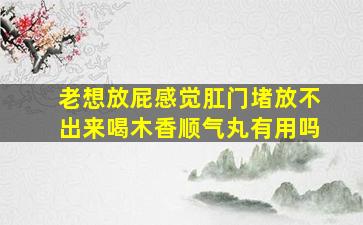 老想放屁感觉肛门堵放不出来喝木香顺气丸有用吗